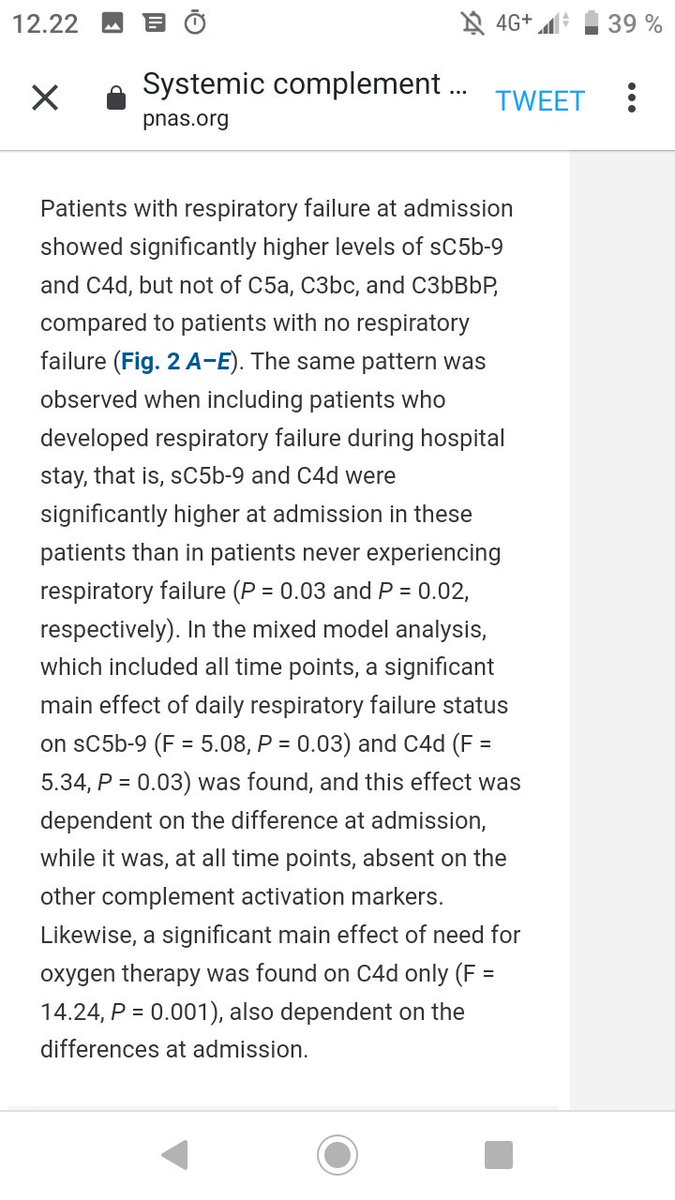 12.22 4G+ 39 %

Systemic complement ...
pnas.org
TWEET

Patients with respiratory failure at admission showed significantly higher levels of sC5b-9 and C4d, but not of C5a, C3bc, and C3bBbP, compared to patients with no respiratory failure (Fig. 2 A–E). The same pattern was observed when including patients who developed respiratory failure during hospital stay, that is, sC5b-9 and C4d were significantly higher at admission in these patients than in patients never experiencing respiratory failure (P = 0.03 and P = 0.02, respectively). In the mixed model analysis, which included all time points, a significant main effect of daily respiratory failure status on sC5b-9 (F = 5.08, P = 0.03) and C4d (F = 5.34, P = 0.03) was found, and this effect was dependent on the difference at admission, while it was, at all time points, absent on the other complement activation markers. Likewise, a significant main effect of need for oxygen therapy was found on C4d only (F = 14.24, P = 0.001), also dependent on the differences at admission.